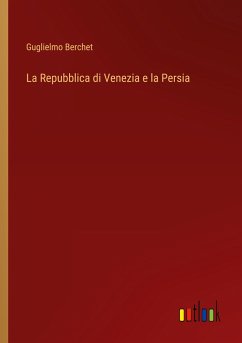 Guglielmo Berchet

La Repubblica di Venezia e la Persia

outlook